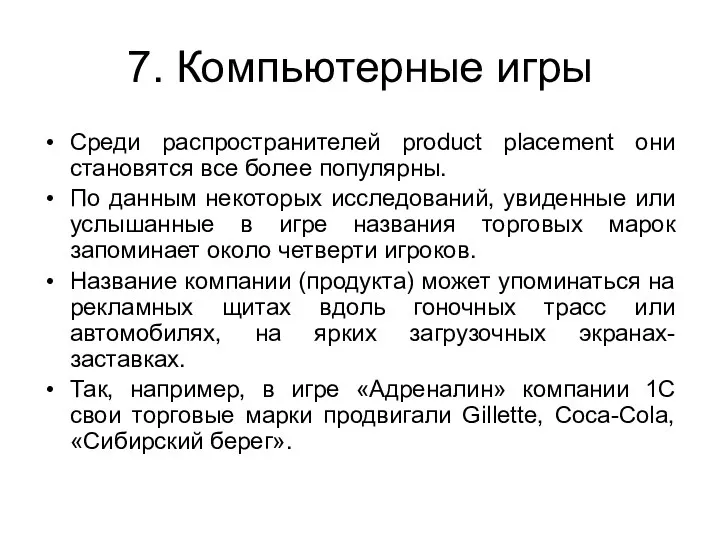 7. Компьютерные игры

• Среди распространителей product placement они становятся все более популярны.
• По данным некоторых исследований, увиденные или услышанные в игре названия торговых марок запоминает около четверти игроков.
• Название компании (продукта) может упоминаться на рекламных щитах вдоль гоночных трасс или автомобилях, на ярких загрузочных экранах-заставках.
• Так, например, в игре «Адреналин» компании 1С свои торговые марки продвигали Gillette, Coca-Cola, «Сибирский берег».